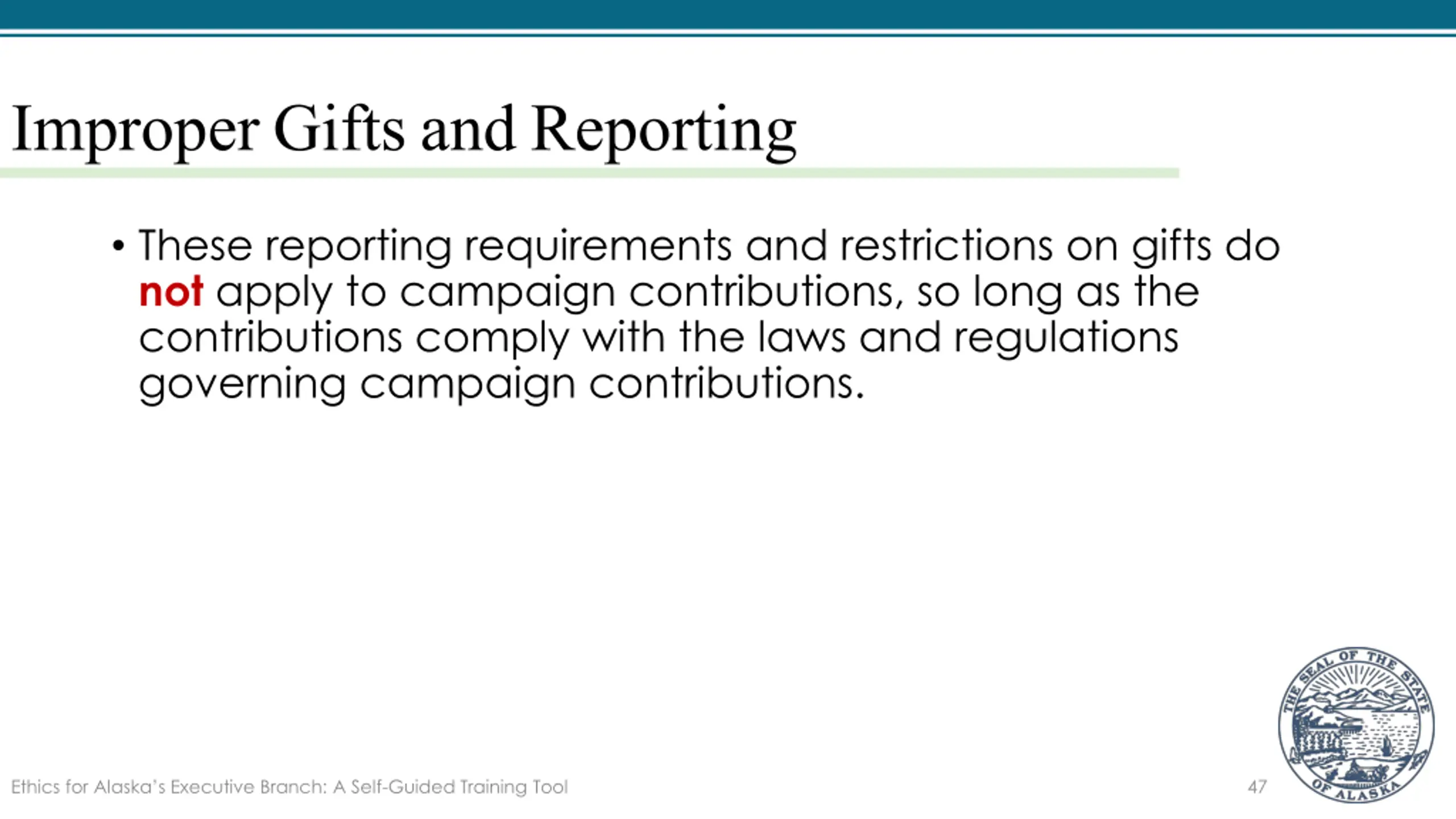 Improper Gifts and Reporting

• These reporting requirements and restrictions on gifts do not apply to campaign contributions, so long as the contributions comply with the laws and regulations governing campaign contributions.

Ethics for Alaska's Executive Branch: A Self-Guided Training Tool

47

THE SEAL OF THE STATE OF ALASKA